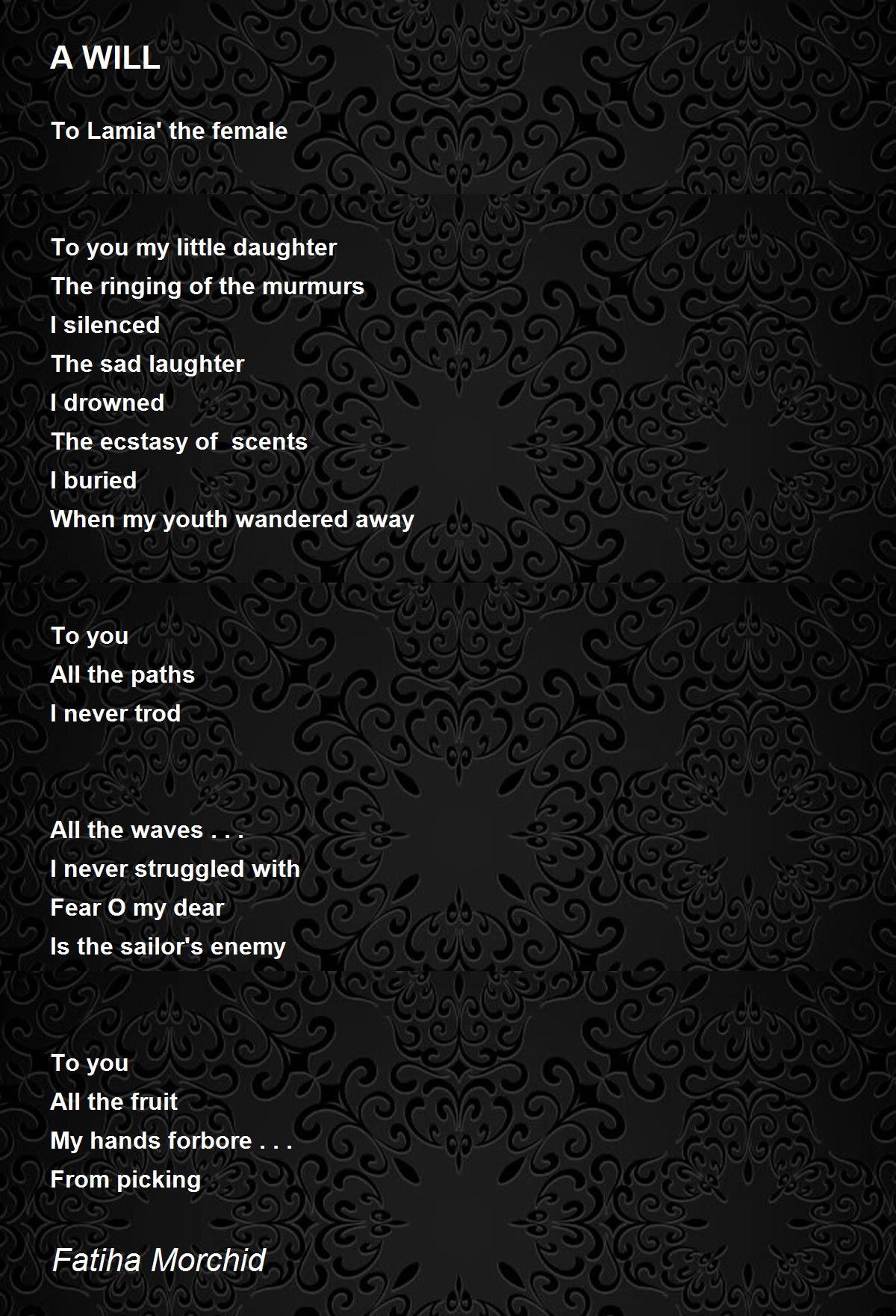 A WILL

To Lamia' the female

To you my little daughter
The ringing of the murmurs
I silenced
The sad laughter
I drowned
The ecstasy of scents
I buried
When my youth wandered away

To you
All the paths
I never trod

All the waves . . .
I never struggled with
Fear O my dear
Is the sailor's enemy

To you
All the fruit
My hands forbore . . .
From picking

Fatiha Morchid